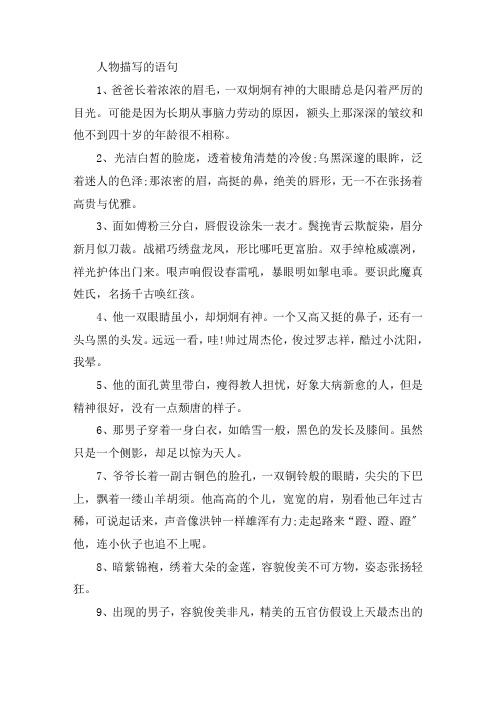 人物描写的语句

1、爸爸长着浓浓的眉毛，一双炯炯有神的大眼睛总是闪着严厉的目光。可能是因为长期从事脑力劳动的原因，额头上那深深的皱纹和他不到四十岁的年龄很不相称。

2、光洁白皙的脸庞，透着棱角清楚的冷俊;乌黑深邃的眼眸，泛着迷人的色泽;那浓密的眉，高挺的鼻，绝美的唇形，无一不在张扬着高贵与优雅。

3、面如傅粉三分白，唇假设涂朱一表才。鬓挽青云欺靛染，眉分新月似刀裁。战裙巧绣盘龙凤，形比哪吒更富胎。双手绰枪威凛冽，祥光护体出门来。哏声响假设春雷吼，暴眼明如掣电乖。要识此魔真姓氏，名扬千古唤红孩。

4、他一双眼睛虽小，却炯炯有神。一个又高又挺的鼻子，还有一头乌黑的头发。远远一看，哇!帅过周杰伦，俊过罗志祥，酷过小沈阳，我晕。

5、他的面孔黄里带白，瘦得教人担忧，好象大病新愈的人，但是精神很好，没有一点颓唐的样子。

6、那男子穿着一身白衣，如皓雪一般，黑色的发长及膝间。虽然只是一个侧影，却足以惊为天人。

7、爷爷长着一副古铜色的脸孔，一双铜铃般的眼睛，尖尖的下巴上，飘着一缕山羊胡须。他高高的个儿，宽宽的肩，别看他已年过古稀，可说起话来，声音像洪钟一样雄浑有力;走起路来“蹬、蹬、蹬”他，连小伙子也追不上呢。

8、暗紫锦袍，绣着大朵的金莲，容貌俊美不可方物，姿态张扬轻狂。

9、出现的男子，容貌俊美非凡，精美的五官仿假设上天最杰出的